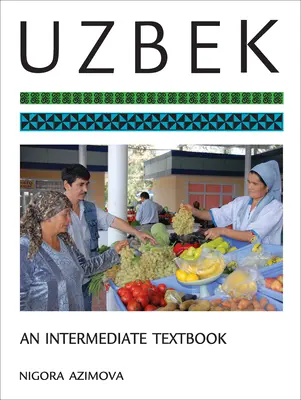 UZBEK

AN INTERMEDIATE TEXTBOOK

NIGORA AZIMOVA